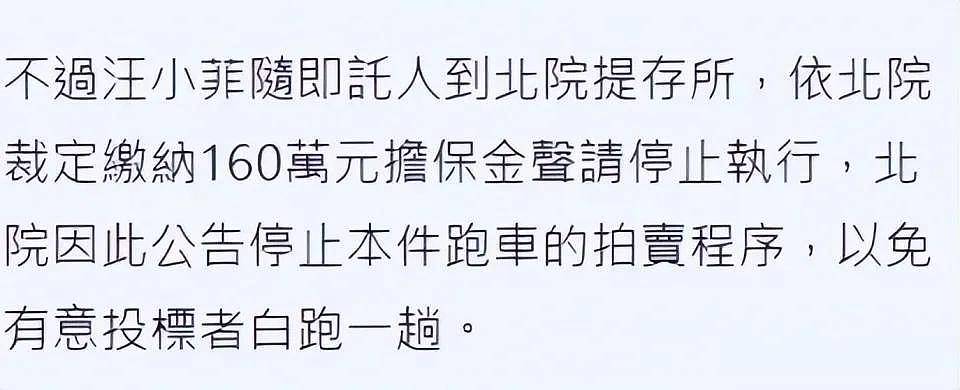 不過汪小菲隨即託人到北院提存所，依北院裁定繳納160萬元擔保金聲請停止執行，北院因此公告停止本件跑車的拍賣程序，以免有意投標者白跑一趟。